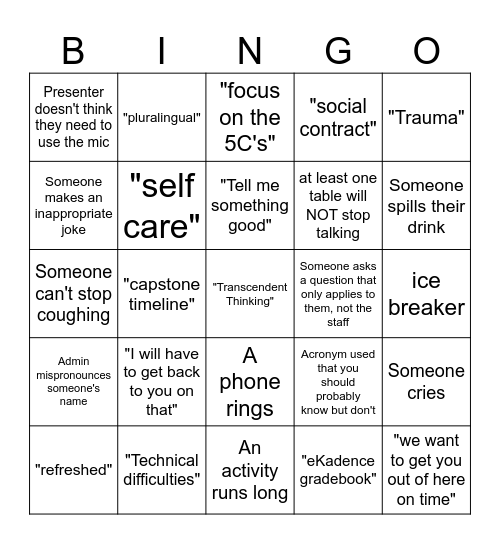 | B | I | N | G | O |
|---|---|---|---|---|
| Presenter doesn't think they need to use the mic | "pluralingual" | "focus on the 5C's" | "social contract" | "Trauma" |
| Someone makes an inappropriate joke | "self care" | "Tell me something good" | at least one table will NOT stop talking | Someone spills their drink |
| Someone can't stop coughing | "capstone timeline" | "Transcendent Thinking" | Someone asks a question that only applies to them, not the staff | ice breaker |
| Admin mispronounces someone's name | "I will have to get back to you on that" | A phone rings | Acronym used that you should probably know but don't | Someone cries |
| "refreshed" | "Technical difficulties" | An activity runs long | "eKadence gradebook" | "we want to get you out of here on time" |